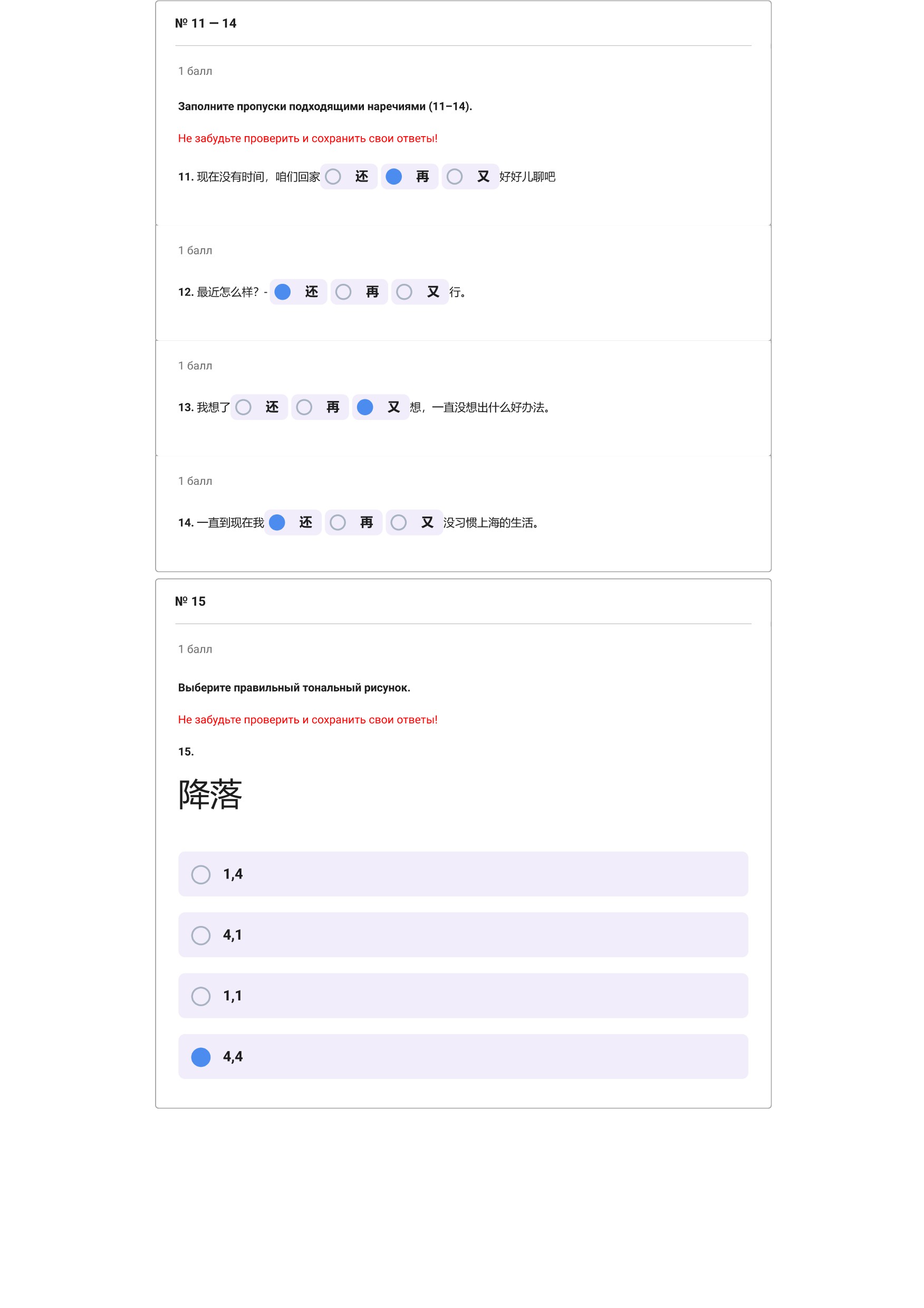 № 11 — 14

1 балл

Заполните пропуски подходящими наречиями (11–14).

Не забудьте проверить и сохранить свои ответы!

11. 现在没有时间，咱们回家 还 再 又 好好儿聊吧

1 балл

12. 最近怎么样？- 还 再 又 行。

1 балл

13. 我想了 还 再 又 想，一直没想出什么好办法。

1 балл

14. 一直到现在我 还 再 又 没习惯上海的生活。

№ 15

1 балл

Выберите правильный тональный рисунок.

Не забудьте проверить и сохранить свои ответы!

15.

降落

1,4

4,1

1,1

4,4